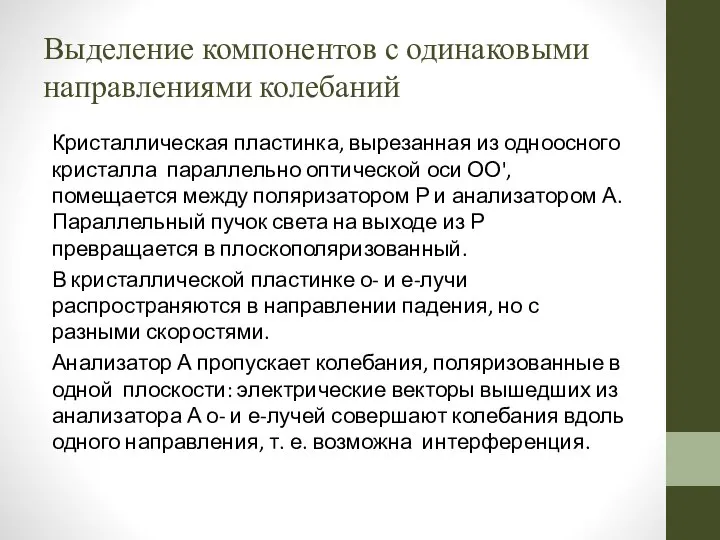 Выделение компонентов с одинаковыми направлениями колебаний

Кристаллическая пластинка, вырезанная из одноосного кристалла параллельно оптической оси ОО', помещается между поляризатором Р и анализатором А. Параллельный пучок света на выходе из Р превращается в плоскополяризованный.

В кристаллической пластинке о- и е-лучи распространяются в направлении падения, но с разными скоростями.

Анализатор А пропускает колебания, поляризованные в одной плоскости: электрические векторы вышедших из анализатора А о- и е-лучей совершают колебания вдоль одного направления, т. е. возможна интерференция.